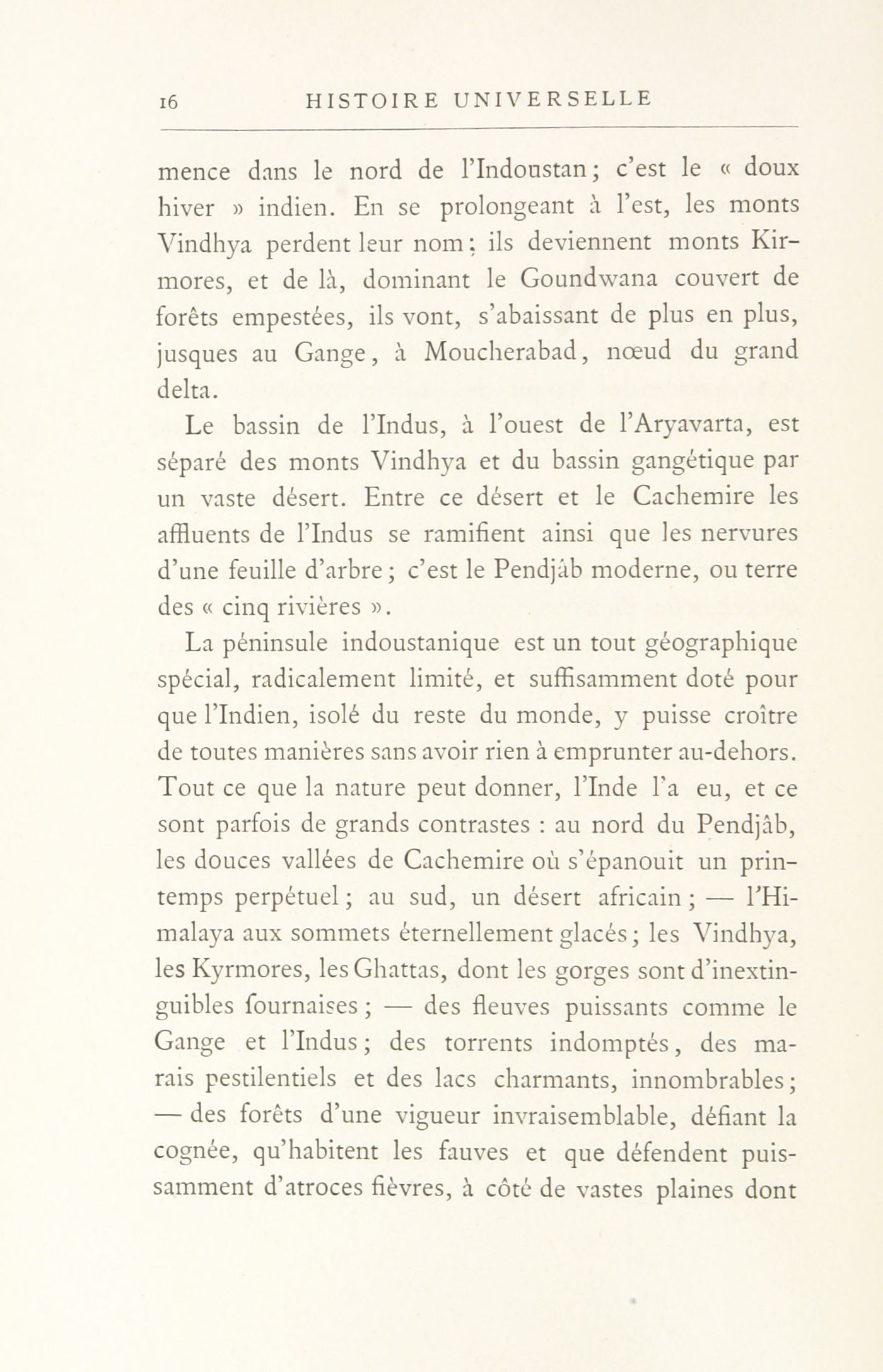 16 HISTOIRE UNIVERSELLE

mence dans le nord de l'Indoustan; c'est le « doux hiver » indien. En se prolongeant à l'est, les monts Vindhya perdent leur nom; ils deviennent monts Kirmores, et de là, dominant le Goundwana couvert de forêts empestées, ils vont, s'abaissant de plus en plus, jusques au Gange, à Moucherabad, nœud du grand delta.

Le bassin de l'Indus, à l'ouest de l'Aryavarta, est séparé des monts Vindhya et du bassin gangétique par un vaste désert. Entre ce désert et le Cachemire les affluents de l'Indus se ramifient ainsi que les nervures d'une feuille d'arbre; c'est le Pendjâb moderne, ou terre des « cinq rivières ».

La péninsule indoustanique est un tout géographique spécial, radicalement limité, et suffisamment doté pour que l'Indien, isolé du reste du monde, y puisse croître de toutes manières sans avoir rien à emprunter au-dehors. Tout ce que la nature peut donner, l'Inde l'a eu, et ce sont parfois de grands contrastes : au nord du Pendjâb, les douces vallées de Cachemire où s'épanouit un printemps perpétuel; au sud, un désert africain; — l'Himalaya aux sommets éternellement glacés; les Vindhya, les Kyrmores, les Ghattas, dont les gorges sont d'inextinguibles fournaises; — des fleuves puissants comme le Gange et l'Indus; des torrents indomptés, des marais pestilentiels et des lacs charmants, innombrables; — des forêts d'une vigueur invraisemblable, défiant la cognée, qu'habitent les fauves et que défendent puissamment d'atroces fièvres, à côté de vastes plaines dont